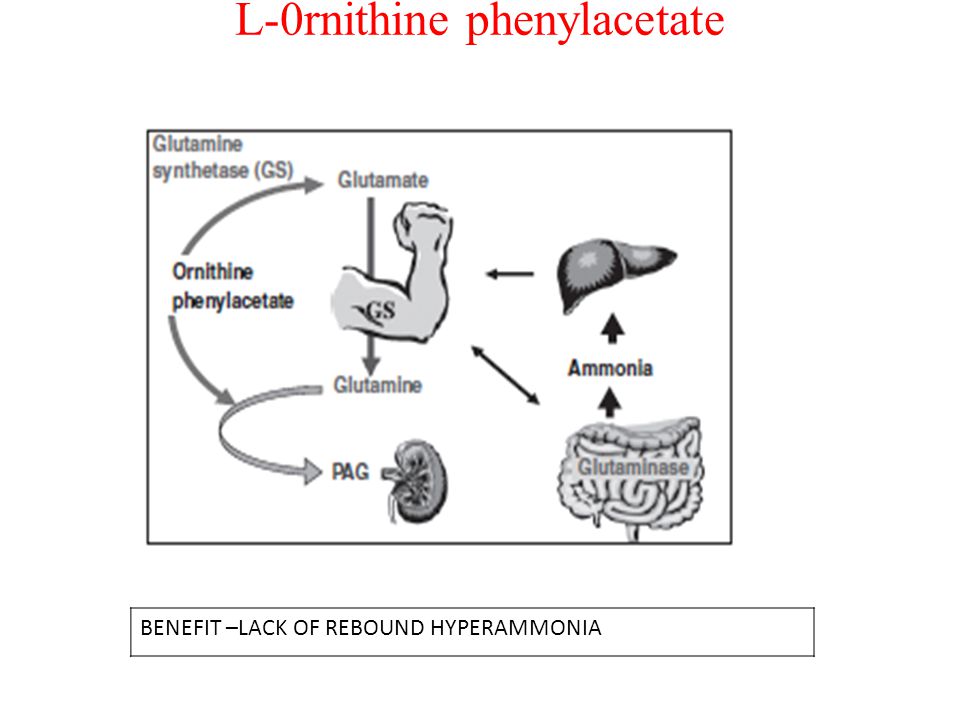 L-0rnithine phenylacetate

Glutamine synthetase (GS)
Glutamate
Ornithine phenylacetate
GS
Glutamine
PAG
Ammonia
Glutaminase

BENEFIT –LACK OF REBOUND HYPERAMMONIA